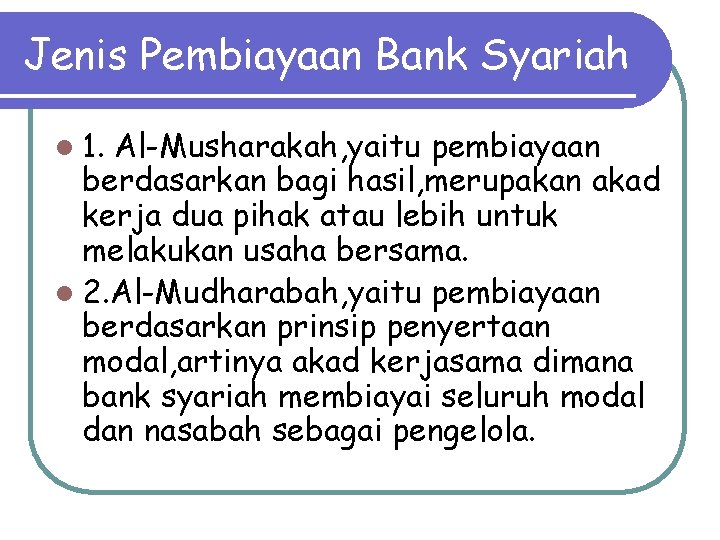 Jenis Pembiayaan Bank Syariah

1. Al-Musharakah,yaitu pembiayaan berdasarkan bagi hasil,merupakan akad kerja dua pihak atau lebih untuk melakukan usaha bersama.

2.Al-Mudharabah,yaitu pembiayaan berdasarkan prinsip penyertaan modal,artinya akad kerjasama dimana bank syariah membiayai seluruh modal dan nasabah sebagai pengelola.